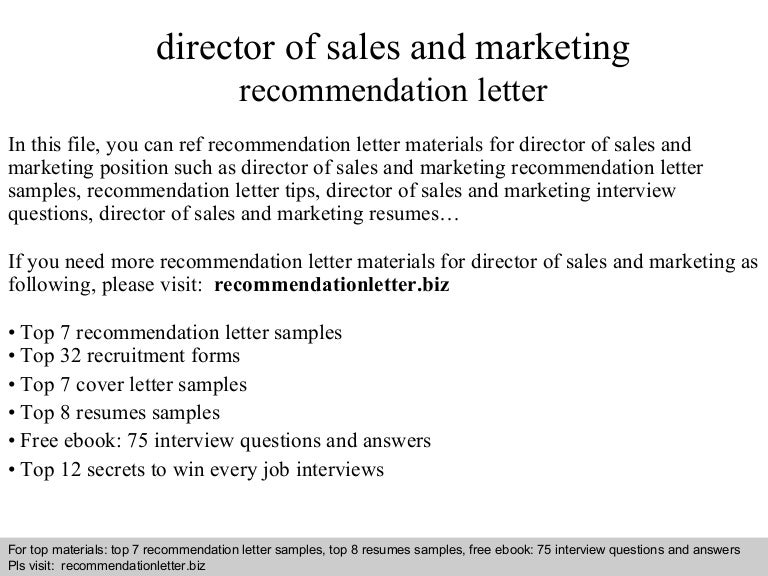 director of sales and marketing
recommendation letter

In this file, you can ref recommendation letter materials for director of sales and marketing position such as director of sales and marketing recommendation letter samples, recommendation letter tips, director of sales and marketing interview questions, director of sales and marketing resumes…

If you need more recommendation letter materials for director of sales and marketing as following, please visit: recommendationletter.biz

• Top 7 recommendation letter samples
• Top 32 recruitment forms
• Top 7 cover letter samples
• Top 8 resumes samples
• Free ebook: 75 interview questions and answers
• Top 12 secrets to win every job interviews

For top materials: top 7 recommendation letter samples, top 8 resumes samples, free ebook: 75 interview questions and answers
Pls visit: recommendationletter.biz